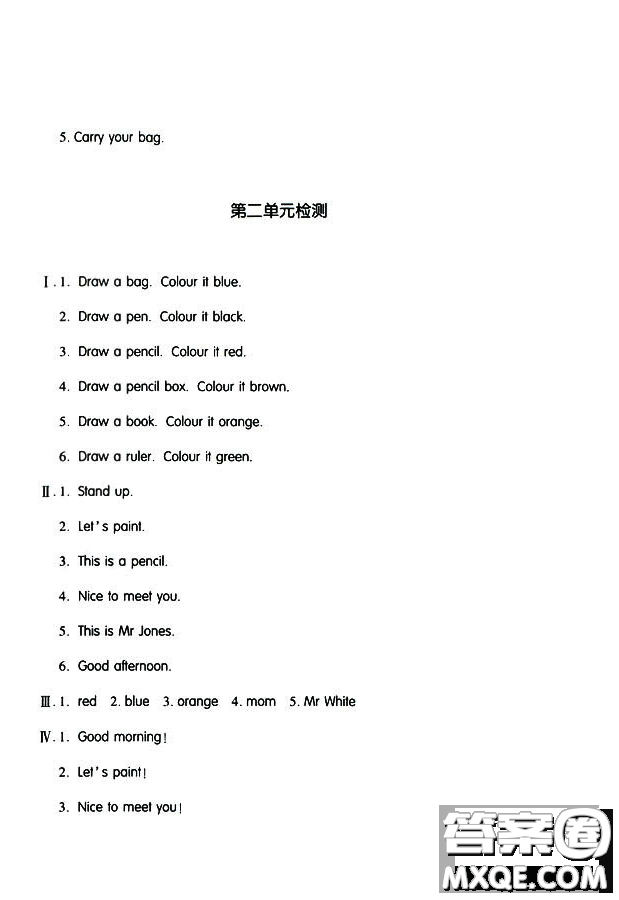 5. Carry your bag.

第二单元检测

Ⅰ. 1. Draw a bag. Colour it blue.

2. Draw a pen. Colour it black.

3. Draw a pencil. Colour it red.

4. Draw a pencil box. Colour it brown.

5. Draw a book. Colour it orange.

6. Draw a ruler. Colour it green.

Ⅱ. 1. Stand up.

2. Let's paint.

3. This is a pencil.

4. Nice to meet you.

5. This is Mr Jones.

6. Good afternoon.

Ⅲ. 1. red 2. blue 3. orange 4. mom 5. Mr White

Ⅳ. 1. Good morning!

2. Let's paint!

3. Nice to meet you!

答案圈
MXQE.COM